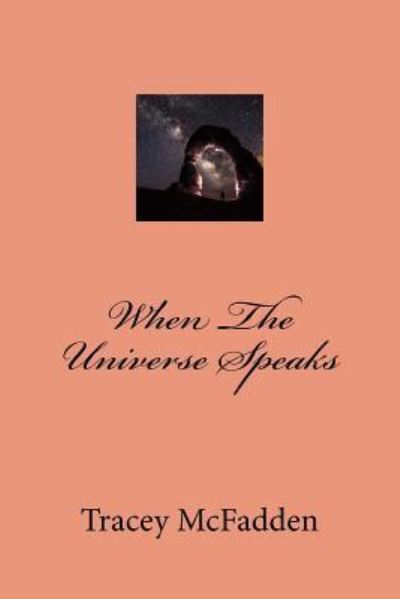 When The Universe Speaks

Tracey McFadden